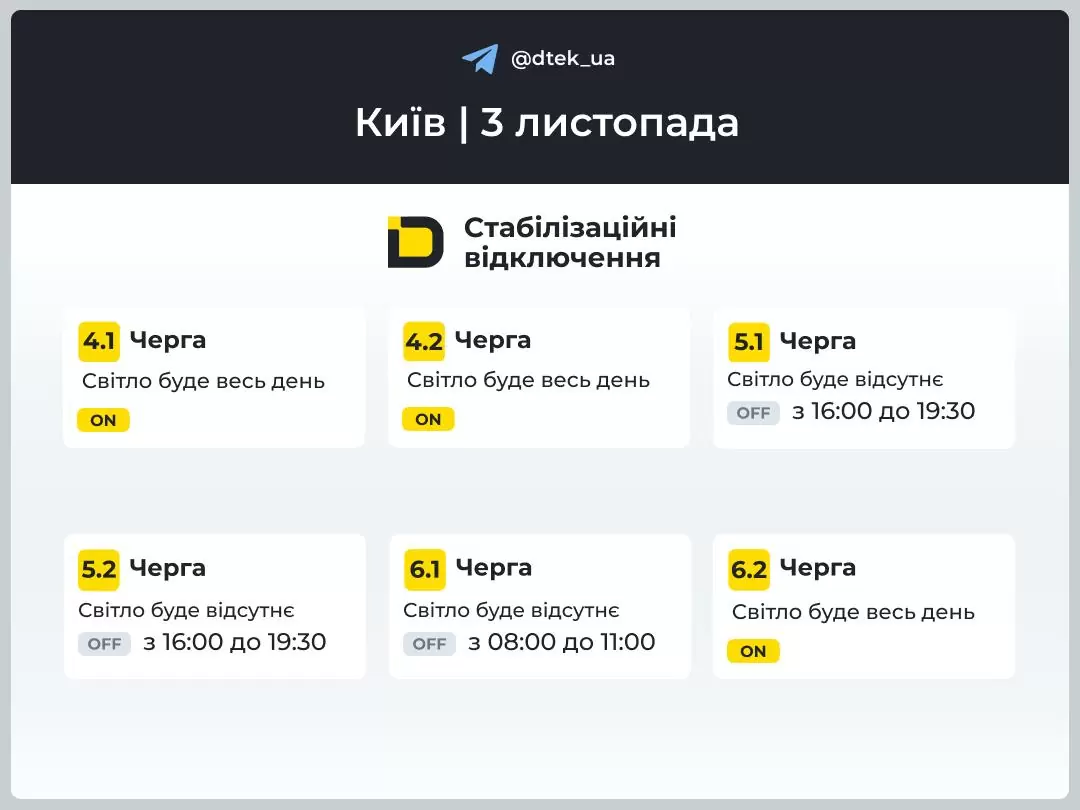 @dtek_ua

Київ | 3 листопада

Стабілізаційні відключення

4.1 Черга
Світло буде весь день
ON

4.2 Черга
Світло буде весь день
ON

5.1 Черга
Світло буде відсутнє
OFF з 16:00 до 19:30

5.2 Черга
Світло буде відсутнє
OFF з 16:00 до 19:30

6.1 Черга
Світло буде відсутнє
OFF з 08:00 до 11:00

6.2 Черга
Світло буде весь день
ON